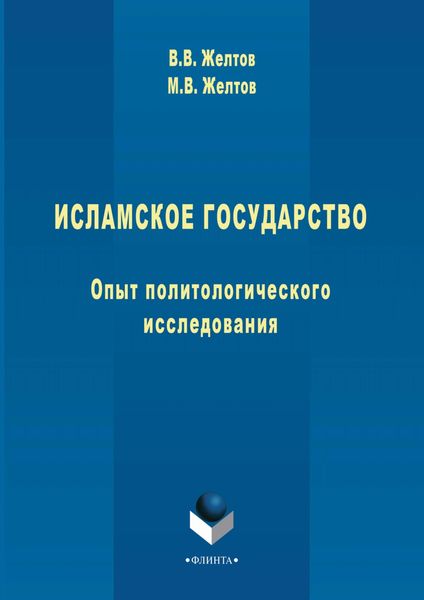 В.В. Желтов
М.В. Желтов

ИСЛАМСКОЕ ГОСУДАРСТВО

Опыт политологического исследования

•ФЛИНТА•